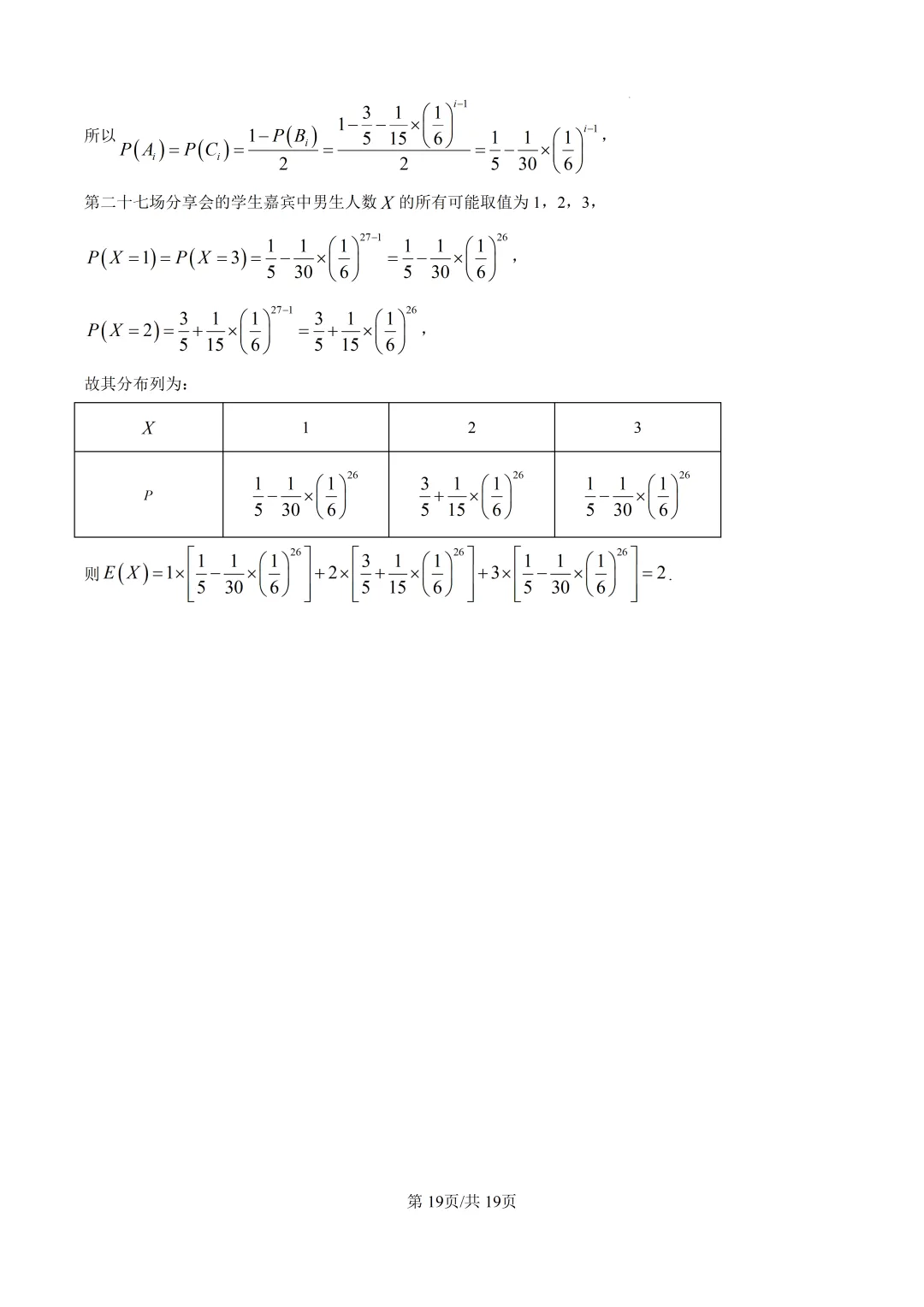 所以 $P(A_i)=P(C_i)=\frac{1-P(B_i)}{2}=\frac{1-\frac{3}{5}-\frac{1}{15}\times\left(\frac{1}{6}\right)^{i-1}}{2}=\frac{1}{5}-\frac{1}{30}\times\left(\frac{1}{6}\right)^{i-1}$，

第二十七场分享会的学生嘉宾中男生人数 $X$ 的所有可能取值为 1，2，3，

$P(X=1)=P(X=3)=\frac{1}{5}-\frac{1}{30}\times\left(\frac{1}{6}\right)^{27-1}=\frac{1}{5}-\frac{1}{30}\times\left(\frac{1}{6}\right)^{26}$，

$P(X=2)=\frac{3}{5}+\frac{1}{15}\times\left(\frac{1}{6}\right)^{27-1}=\frac{3}{5}+\frac{1}{15}\times\left(\frac{1}{6}\right)^{26}$，

故其分布列为：

| $X$ | 1 | 2 | 3 |
|---|---|---|---|
| $P$ | $\frac{1}{5}-\frac{1}{30}\times\left(\frac{1}{6}\right)^{26}$ | $\frac{3}{5}+\frac{1}{15}\times\left(\frac{1}{6}\right)^{26}$ | $\frac{1}{5}-\frac{1}{30}\times\left(\frac{1}{6}\right)^{26}$ |

则 $E(X)=1\times\left[\frac{1}{5}-\frac{1}{30}\times\left(\frac{1}{6}\right)^{26}\right]+2\times\left[\frac{3}{5}+\frac{1}{15}\times\left(\frac{1}{6}\right)^{26}\right]+3\times\left[\frac{1}{5}-\frac{1}{30}\times\left(\frac{1}{6}\right)^{26}\right]=2$.

第 19页/共 19页